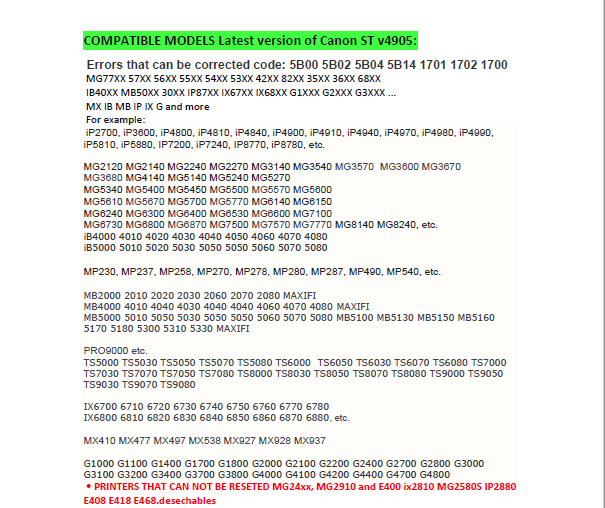 COMPATIBLE MODELS Latest version of Canon ST v4905:

Errors that can be corrected code: 5B00 5B02 5B04 5B14 1701 1702 1700
MG77XX 57XX 56XX 55XX 54XX 53XX 42XX 82XX 35XX 36XX 68XX
IB40XX MB50XX 30XX IP87XX IX67XX IX68XX G1XXX G2XXX G3XXX ...
MX IB MB IP IX G and more
For example:
iP2700, iP3600, iP4800, iP4810, iP4840, iP4900, iP4910, iP4940, iP4970, iP4980, iP4990, iP5810, iP5880, IP7200, iP7240, IP8770, iP8780, etc.

MG2120 MG2140 MG2240 MG2270 MG3140 MG3540 MG3570 MG3600 MG3670
MG3680 MG4140 MG5140 MG5240 MG5270
MG5340 MG5400 MG5450 MG5500 MG5570 MG5600
MG5610 MG5670 MG5700 MG5770 MG6140 MG6150
MG6240 MG6300 MG6400 MG6530 MG6600 MG7100
MG6730 MG6800 MG6870 MG7500 MG7570 MG7770 MG8140 MG8240, etc.
iB4000 4010 4020 4030 4040 4050 4060 4070 4080
iB5000 5010 5020 5030 5050 5050 5060 5070 5080

MP230, MP237, MP258, MP270, MP278, MP280, MP287, MP490, MP540, etc.

MB2000 2010 2020 2030 2060 2070 2080 MAXIFI
MB4000 4010 4040 4030 4040 4040 4060 4070 4080 MAXIFI
MB5000 5010 5050 5030 5050 5050 5060 5070 5080 MB5100 MB5130 MB5150 MB5160 5170 5180 5300 5310 5330 MAXIFI

PRO9000 etc.
TS5000 TS5030 TS5050 TS5070 TS5080 TS6000 TS6050 TS6030 TS6070 TS6080 TS7000 TS7030 TS7070 TS7050 TS7080 TS8000 TS8030 TS8050 TS8070 TS8080 TS9000 TS9050 TS9030 TS9070 TS9080

IX6700 6710 6720 6730 6740 6750 6760 6770 6780
IX6800 6810 6820 6830 6840 6850 6860 6870 6880, etc.

MX410 MX477 MX497 MX538 MX927 MX928 MX937

G1000 G1100 G1400 G1700 G1800 G2000 G2100 G2200 G2400 G2700 G2800 G3000 G3100 G3200 G3400 G3700 G3800 G4000 G4100 G4200 G4400 G4700 G4800
• PRINTERS THAT CAN NOT BE RESETED MG24xx, MG2910 and E400 ix2810 MG2580S IP2880 E408 E418 E468.desechables